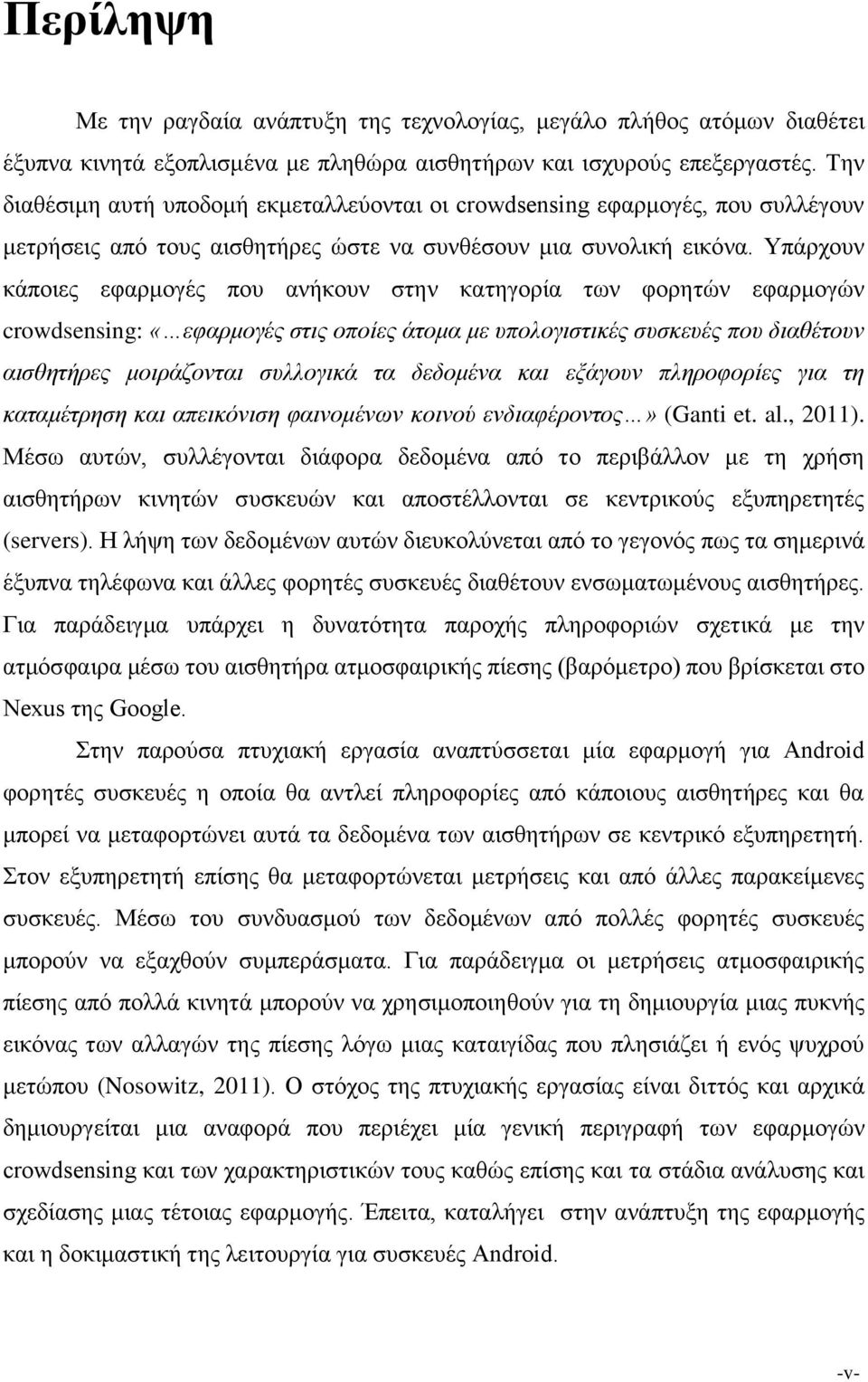 Περίληψη

Με την ραγδαία ανάπτυξη της τεχνολογίας, μεγάλο πλήθος ατόμων διαθέτει έξυπνα κινητά εξοπλισμένα με πληθώρα αισθητήρων και ισχυρούς επεξεργαστές. Την διαθέσιμη αυτή υποδομή εκμεταλλεύονται οι crowdsensing εφαρμογές, που συλλέγουν μετρήσεις από τους αισθητήρες ώστε να συνθέσουν μια συνολική εικόνα. Υπάρχουν κάποιες εφαρμογές που ανήκουν στην κατηγορία των φορητών εφαρμογών crowdsensing: «…εφαρμογές στις οποίες άτομα με υπολογιστικές συσκευές που διαθέτουν αισθητήρες μοιράζονται συλλογικά τα δεδομένα και εξάγουν πληροφορίες για τη καταμέτρηση και απεικόνιση φαινομένων κοινού ενδιαφέροντος…» (Ganti et. al., 2011). Μέσω αυτών, συλλέγονται διάφορα δεδομένα από το περιβάλλον με τη χρήση αισθητήρων κινητών συσκευών και αποστέλλονται σε κεντρικούς εξυπηρετητές (servers). Η λήψη των δεδομένων αυτών διευκολύνεται από το γεγονός πως τα σημερινά έξυπνα τηλέφωνα και άλλες φορητές συσκευές διαθέτουν ενσωματωμένους αισθητήρες. Για παράδειγμα υπάρχει η δυνατότητα παροχής πληροφοριών σχετικά με την ατμόσφαιρα μέσω του αισθητήρα ατμοσφαιρικής πίεσης (βαρόμετρο) που βρίσκεται στο Nexus της Google.

Στην παρούσα πτυχιακή εργασία αναπτύσσεται μία εφαρμογή για Android φορητές συσκευές η οποία θα αντλεί πληροφορίες από κάποιους αισθητήρες και θα μπορεί να μεταφορτώνει αυτά τα δεδομένα των αισθητήρων σε κεντρικό εξυπηρετητή. Στον εξυπηρετητή επίσης θα μεταφορτώνεται μετρήσεις και από άλλες παρακείμενες συσκευές. Μέσω του συνδυασμού των δεδομένων από πολλές φορητές συσκευές μπορούν να εξαχθούν συμπεράσματα. Για παράδειγμα οι μετρήσεις ατμοσφαιρικής πίεσης από πολλά κινητά μπορούν να χρησιμοποιηθούν για τη δημιουργία μιας πυκνής εικόνας των αλλαγών της πίεσης λόγω μιας καταιγίδας που πλησιάζει ή ενός ψυχρού μετώπου (Nosowitz, 2011). Ο στόχος της πτυχιακής εργασίας είναι διττός και αρχικά δημιουργείται μια αναφορά που περιέχει μία γενική περιγραφή των εφαρμογών crowdsensing και των χαρακτηριστικών τους καθώς επίσης και τα στάδια ανάλυσης και σχεδίασης μιας τέτοιας εφαρμογής. Έπειτα, καταλήγει στην ανάπτυξη της εφαρμογής και η δοκιμαστική της λειτουργία για συσκευές Android.

-v-